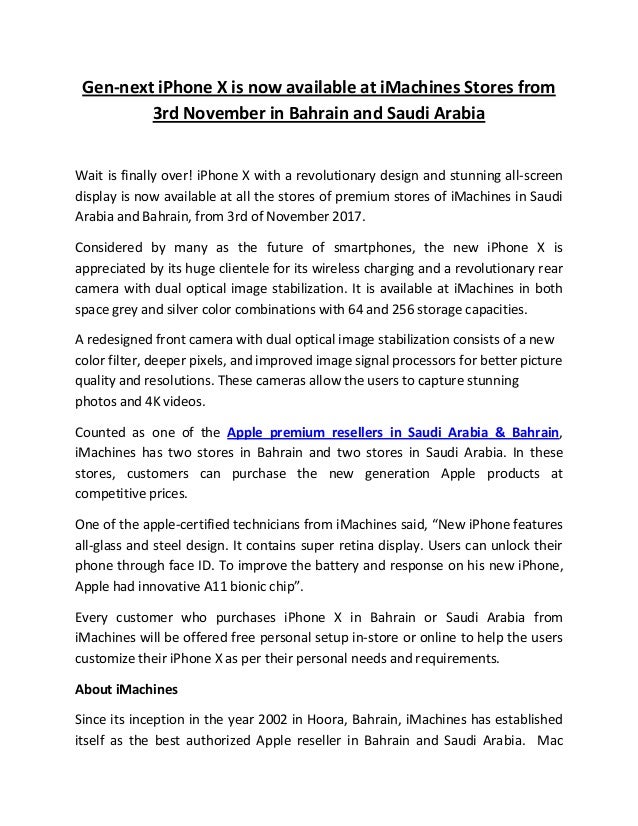 Gen-next iPhone X is now available at iMachines Stores from 3rd November in Bahrain and Saudi Arabia

Wait is finally over! iPhone X with a revolutionary design and stunning all-screen display is now available at all the stores of premium stores of iMachines in Saudi Arabia and Bahrain, from 3rd of November 2017.

Considered by many as the future of smartphones, the new iPhone X is appreciated by its huge clientele for its wireless charging and a revolutionary rear camera with dual optical image stabilization. It is available at iMachines in both space grey and silver color combinations with 64 and 256 storage capacities.

A redesigned front camera with dual optical image stabilization consists of a new color filter, deeper pixels, and improved image signal processors for better picture quality and resolutions. These cameras allow the users to capture stunning photos and 4K videos.

Counted as one of the Apple premium resellers in Saudi Arabia & Bahrain, iMachines has two stores in Bahrain and two stores in Saudi Arabia. In these stores, customers can purchase the new generation Apple products at competitive prices.

One of the apple-certified technicians from iMachines said, “New iPhone features all-glass and steel design. It contains super retina display. Users can unlock their phone through face ID. To improve the battery and response on his new iPhone, Apple had innovative A11 bionic chip”.

Every customer who purchases iPhone X in Bahrain or Saudi Arabia from iMachines will be offered free personal setup in-store or online to help the users customize their iPhone X as per their personal needs and requirements.

About iMachines

Since its inception in the year 2002 in Hoora, Bahrain, iMachines has established itself as the best authorized Apple reseller in Bahrain and Saudi Arabia. Mac